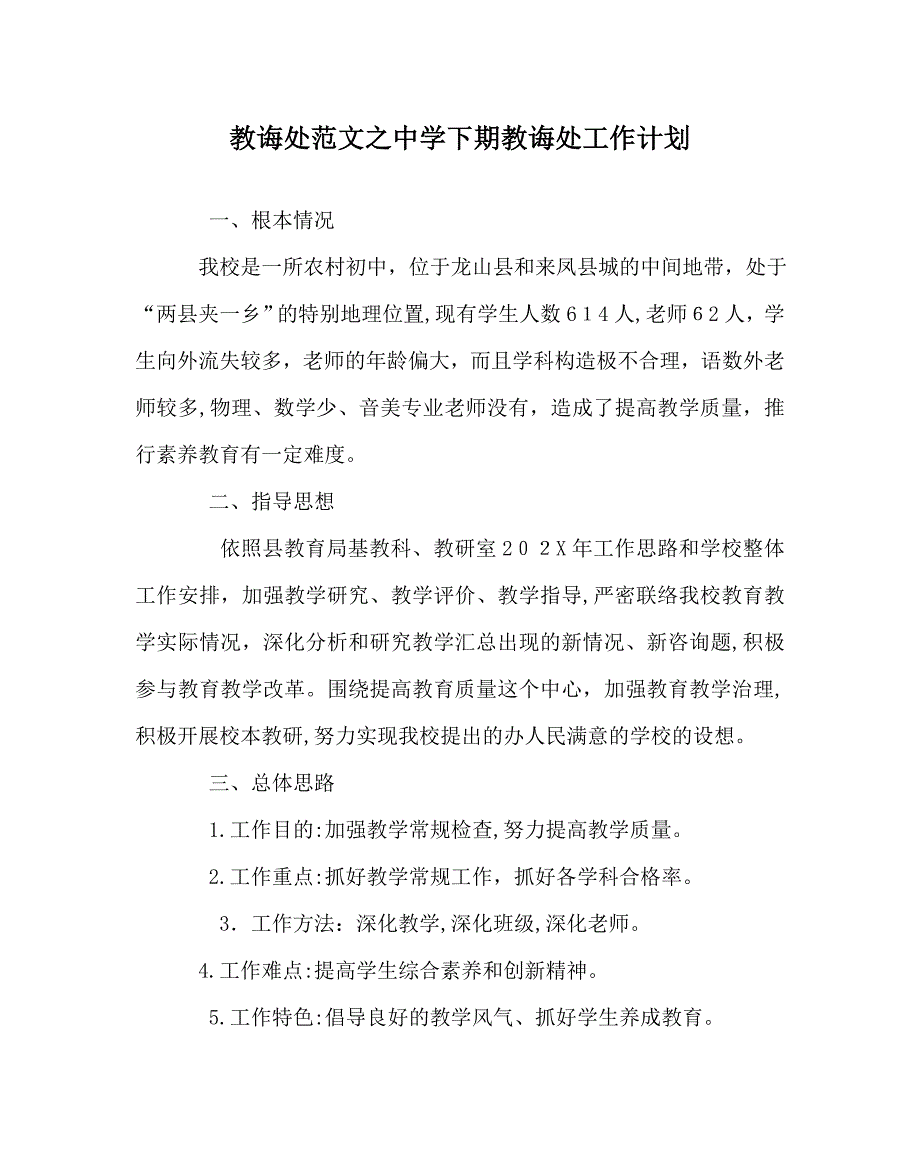 教诲处范文之中学下期教诲处工作计划

一、根本情况

我校是一所农村初中，位于龙山县和来凤县城的中间地带，处于“两县夹一乡”的特别地理位置,现有学生人数６１４人,老师６２人，学生向外流失较多，老师的年龄偏大，而且学科构造极不合理，语数外老师较多,物理、数学少、音美专业老师没有，造成了提高教学质量，推行素养教育有一定难度。

二、指导思想

依照县教育局基教科、教研室２０２X年工作思路和学校整体工作安排，加强教学研究、教学评价、教学指导,严密联络我校教育教学实际情况，深化分析和研究教学汇总出现的新情况、新咨询题,积极参与教育教学改革。围绕提高教育质量这个中心，加强教育教学治理,积极开展校本教研,努力实现我校提出的办人民满意的学校的设想。

三、总体思路

1.工作目的:加强教学常规检查,努力提高教学质量。

2.工作重点:抓好教学常规工作，抓好各学科合格率。

３．工作方法：深化教学,深化班级,深化老师。

4.工作难点:提高学生综合素养和创新精神。

5.工作特色:倡导良好的教学风气、抓好学生养成教育。